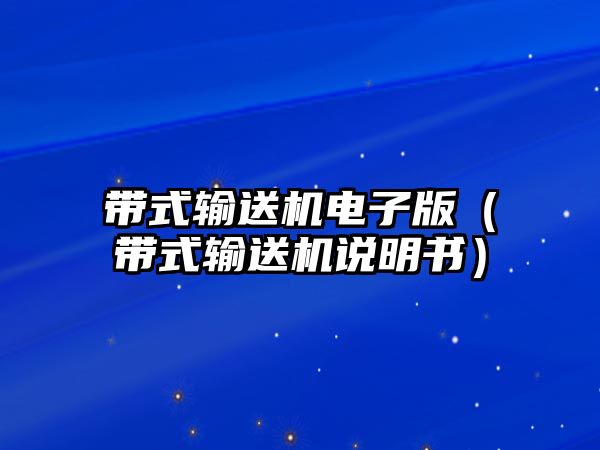 带式输送机电子版（带式输送机说明书）